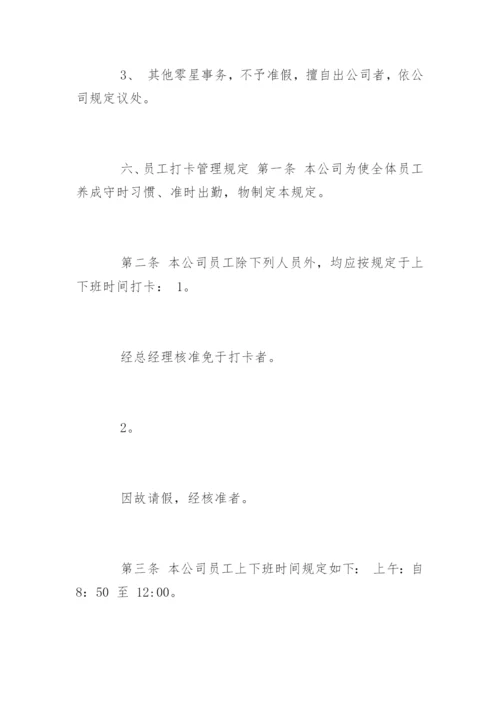 3、 其他零星事务，不予准假，擅自出公司者，依公司规定议处。

六、员工打卡管理规定 第一条 本公司为使全体员工养成守时习惯、准时出勤，物制定本规定。

第二条 本公司员工除下列人员外，均应按规定于上下班时间打卡： 1。

经总经理核准免于打卡者。

2。

因故请假，经核准者。

第三条 本公司员工上下班时间规定如下： 上午：自 8：50 至 12:00。